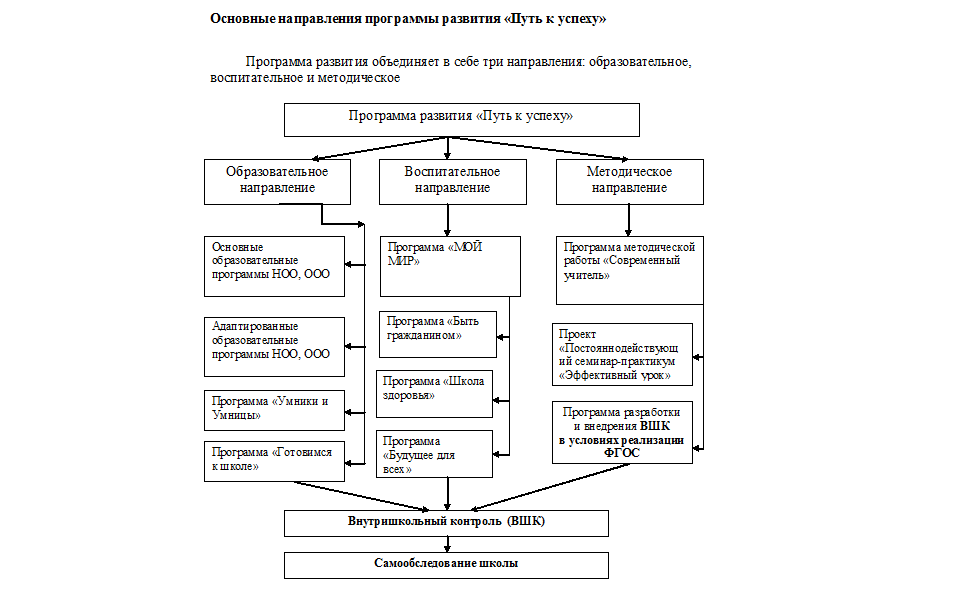 Основные направления программы развития «Путь к успеху»

Программа развития объединяет в себе три направления: образовательное, воспитательное и методическое

Программа развития «Путь к успеху»

Образовательное направление

Воспитательное направление

Методическое направление

Основные образовательные программы НОО, ООО

Адаптированные образовательные программы НОО, ООО

Программа «Умники и Умницы»

Программа «Готовимся к школе»

Программа «МОЙ МИР»

Программа «Быть гражданином»

Программа «Школа здоровья»

Программа «Будущее для всех»

Программа методической работы «Современный учитель»

Проект «Постояннодействующий семинар-практикум «Эффективный урок»

Программа разработки и внедрения ВШК в условиях реализации ФГОС

Внутришкольный контроль (ВШК)

Самообследование школы